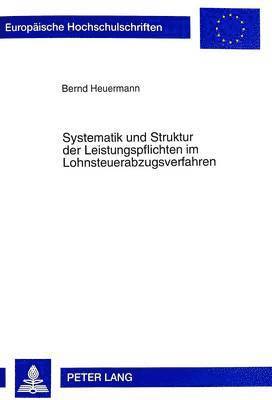 Europäische Hochschulschriften

Bernd Heuermann

Systematik und Struktur der Leistungspflichten im Lohnsteuerabzugsverfahren

PETER LANG